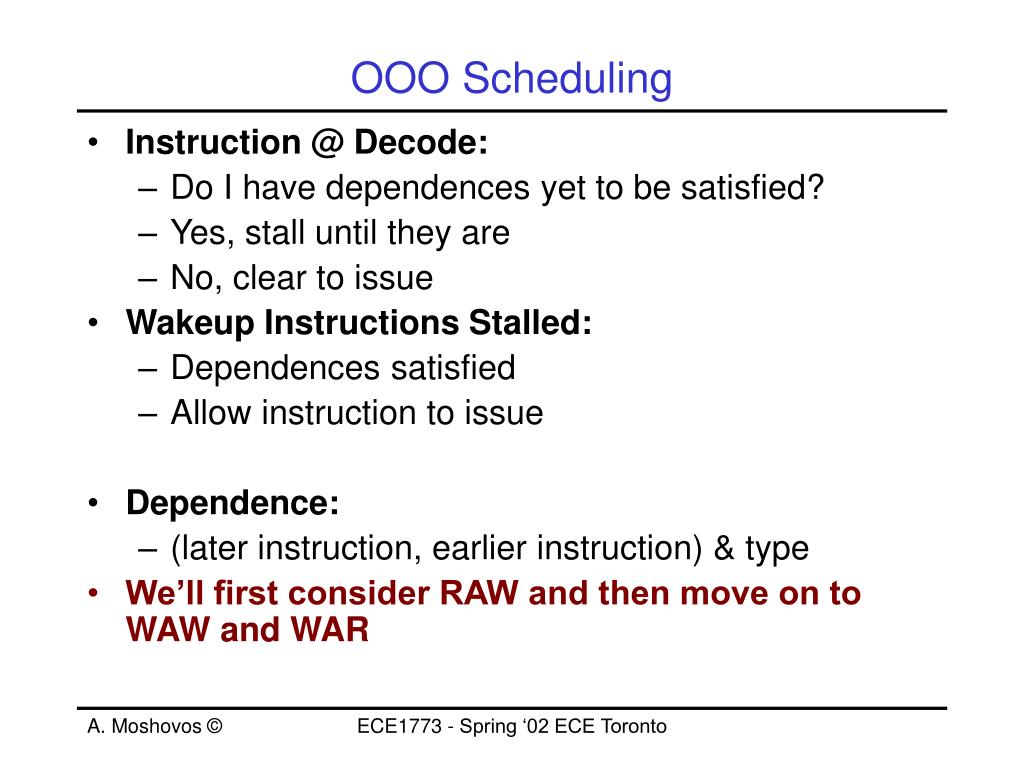 OOO Scheduling

• Instruction @ Decode:
– Do I have dependences yet to be satisfied?
– Yes, stall until they are
– No, clear to issue
• Wakeup Instructions Stalled:
– Dependences satisfied
– Allow instruction to issue

• Dependence:
– (later instruction, earlier instruction) & type
• We’ll first consider RAW and then move on to WAW and WAR

A. Moshovos ©

ECE1773 - Spring ‘02 ECE Toronto